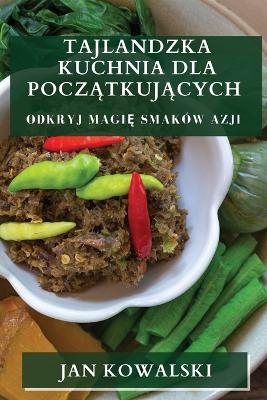 TAJLANDZKA KUCHNIA DLA POCZĄTKUJĄCYCH

ODKRYJ MAGIĘ SMAKÓW AZJI

JAN KOWALSKI